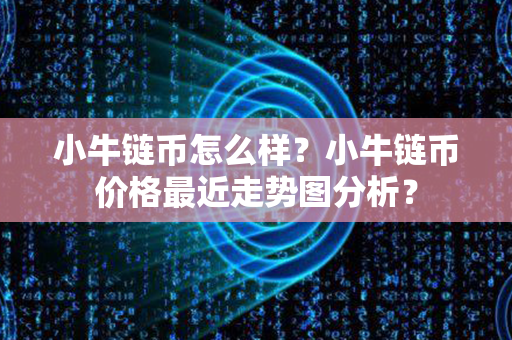 小牛链币怎么样？小牛链币价格最近走势图分析？